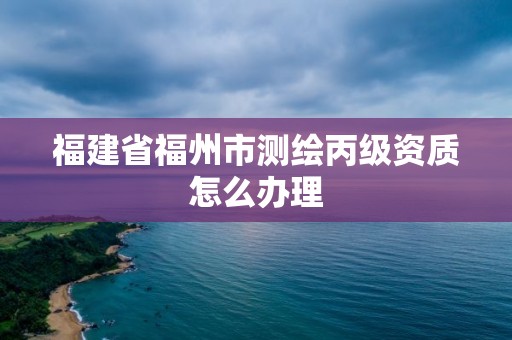 福建省福州市测绘丙级资质怎么办理